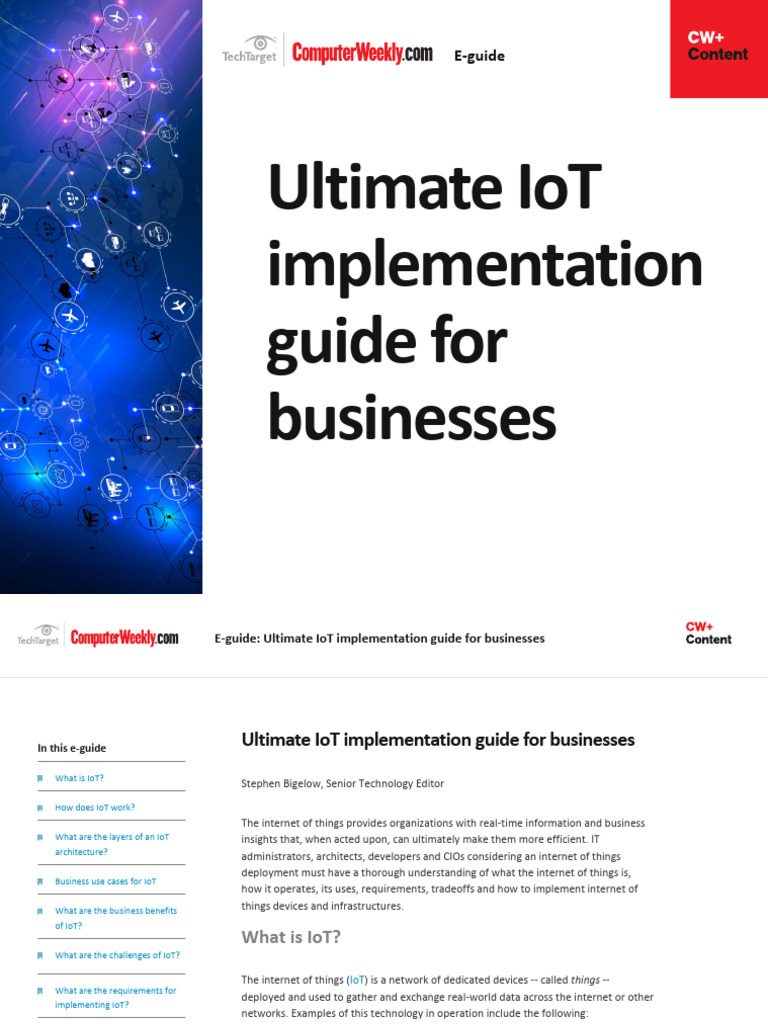 TechTarget ComputerWeekly.com E-guide

CW+ Content

Ultimate IoT implementation guide for businesses

TechTarget ComputerWeekly.com E-guide: Ultimate IoT implementation guide for businesses

CW+ Content

In this e-guide

What is IoT?

How does IoT work?

What are the layers of an IoT architecture?

Business use cases for IoT

What are the business benefits of IoT?

What are the challenges of IoT?

What are the requirements for implementing IoT?

Ultimate IoT implementation guide for businesses

Stephen Bigelow, Senior Technology Editor

The internet of things provides organizations with real-time information and business insights that, when acted upon, can ultimately make them more efficient. IT administrators, architects, developers and CIOs considering an internet of things deployment must have a thorough understanding of what the internet of things is, how it operates, its uses, requirements, tradeoffs and how to implement internet of things devices and infrastructures.

What is IoT?

The internet of things (IoT) is a network of dedicated devices -- called things -- deployed and used to gather and exchange real-world data across the internet or other networks. Examples of this technology in operation include the following: